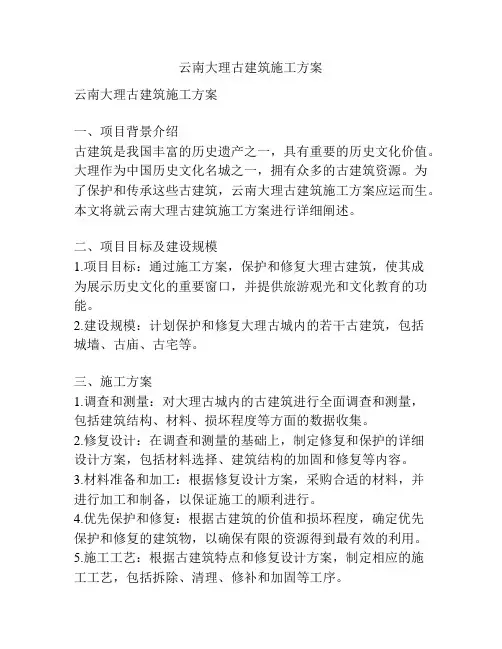 云南大理古建筑施工方案

云南大理古建筑施工方案

一、项目背景介绍
古建筑是我国丰富的历史遗产之一，具有重要的历史文化价值。大理作为中国历史文化名城之一，拥有众多的古建筑资源。为了保护和传承这些古建筑，云南大理古建筑施工方案应运而生。本文将就云南大理古建筑施工方案进行详细阐述。

二、项目目标及建设规模
1.项目目标：通过施工方案，保护和修复大理古建筑，使其成为展示历史文化的重要窗口，并提供旅游观光和文化教育的功能。
2.建设规模：计划保护和修复大理古城内的若干古建筑，包括城墙、古庙、古宅等。

三、施工方案
1.调查和测量：对大理古城内的古建筑进行全面调查和测量，包括建筑结构、材料、损坏程度等方面的数据收集。
2.修复设计：在调查和测量的基础上，制定修复和保护的详细设计方案，包括材料选择、建筑结构的加固和修复等内容。
3.材料准备和加工：根据修复设计方案，采购合适的材料，并进行加工和制备，以保证施工的顺利进行。
4.优先保护和修复：根据古建筑的价值和损坏程度，确定优先保护和修复的建筑物，以确保有限的资源得到最有效的利用。
5.施工工艺：根据古建筑特点和修复设计方案，制定相应的施工工艺，包括拆除、清理、修补和加固等工序。